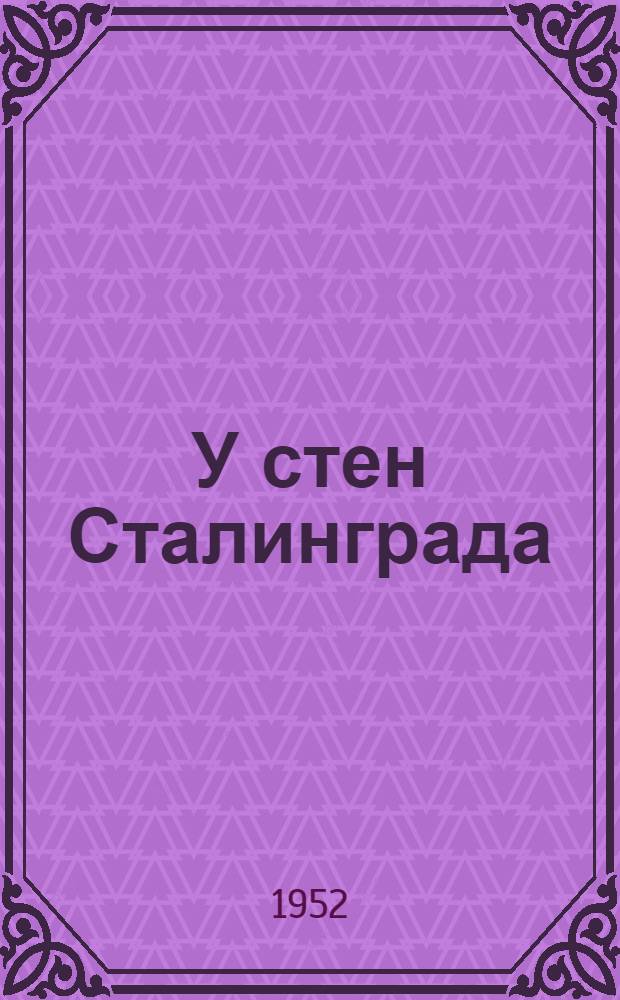 У стен Сталинграда

1952